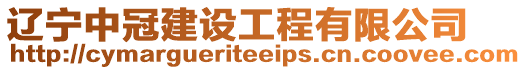 辽宁中冠建设工程有限公司
http://cymargueriteeips.cn.coovee.com